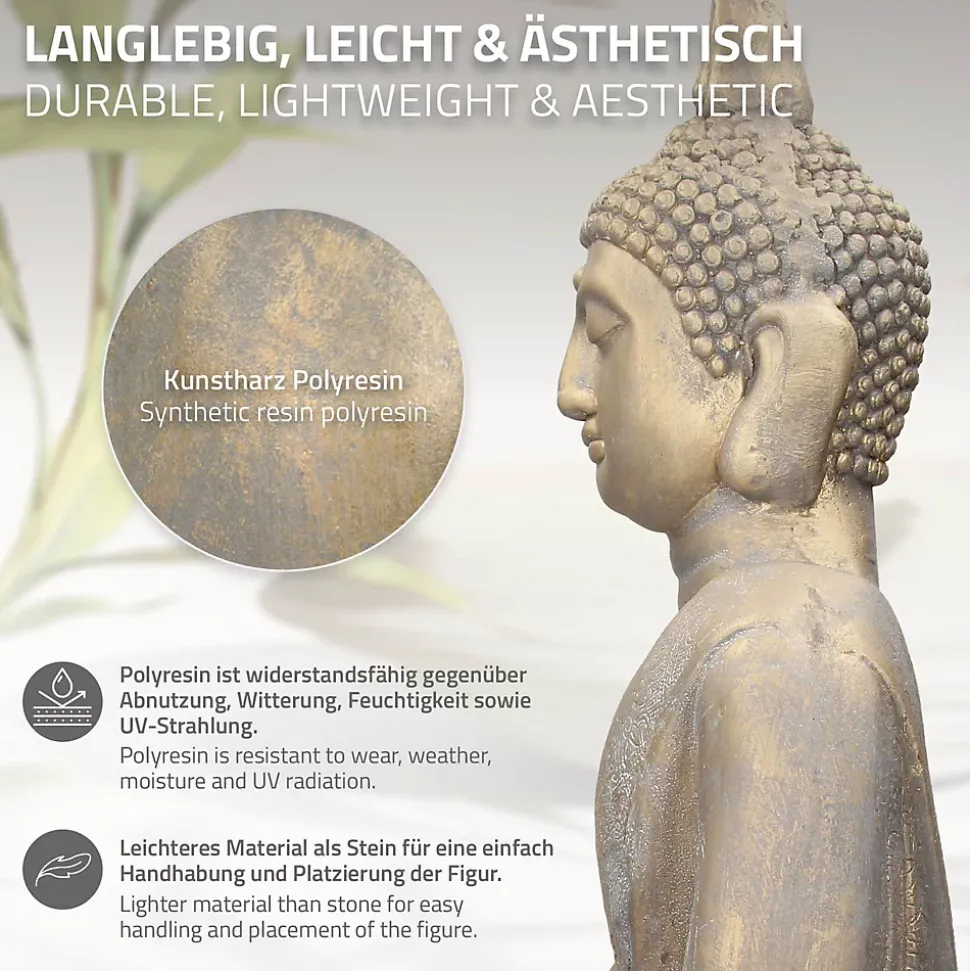 LANGLEBIG, LEICHT & ÄSTHETISCH
DURABLE, LIGHTWEIGHT & AESTHETIC

Kunstharz Polyresin
Synthetic resin polyresin

Polyresin ist widerstandsfähig gegenüber Abnutzung, Witterung, Feuchtigkeit sowie UV-Strahlung.

Polyresin is resistant to wear, weather, moisture and UV radiation.

Leichteres Material als Stein für eine einfach Handhabung und Platzierung der Figur.

Lighter material than stone for easy handling and placement of the figure.